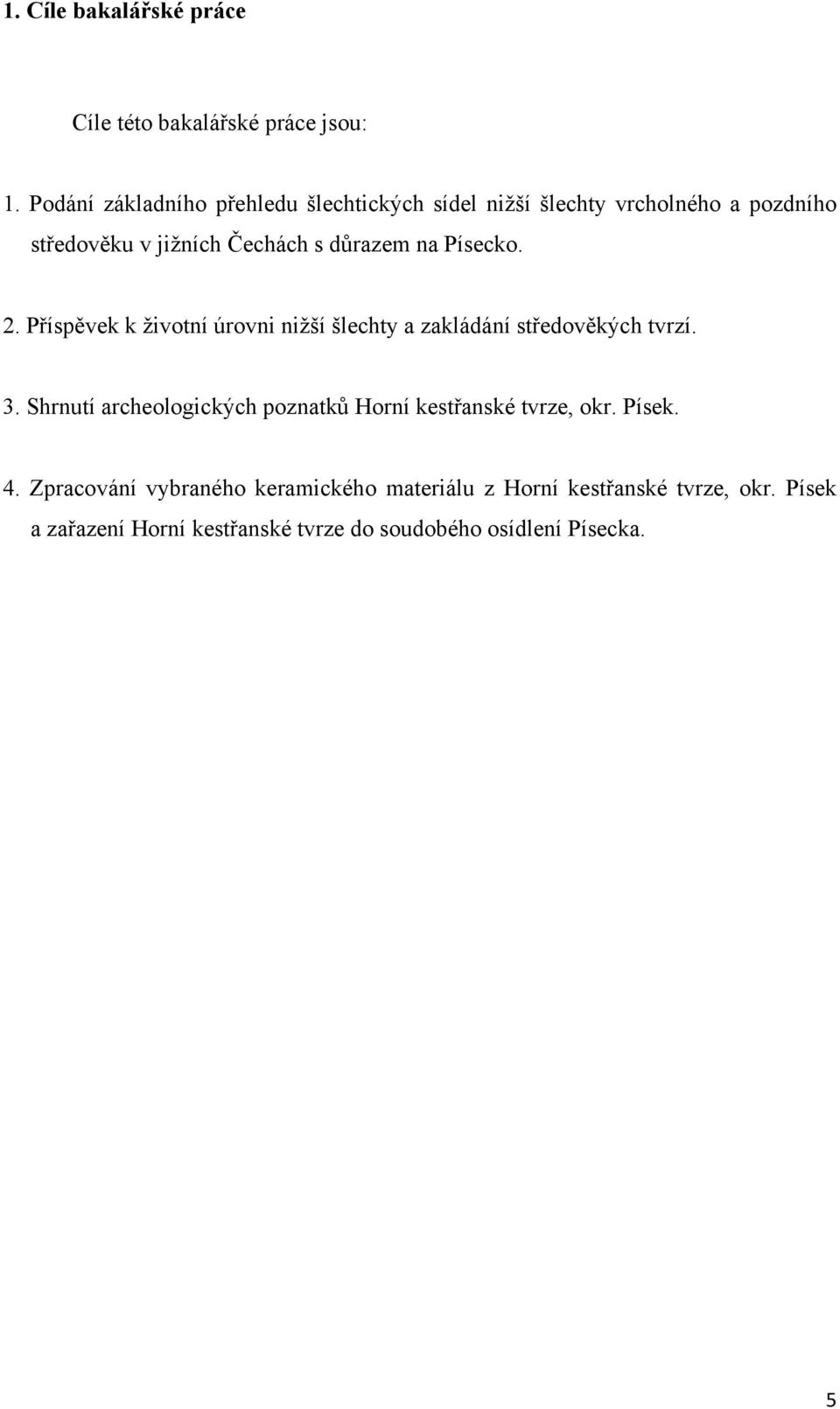 1. Cíle bakalářské práce

Cíle této bakalářské práce jsou:

1. Podání základního přehledu šlechtických sídel nižší šlechty vrcholného a pozdního středověku v jižních Čechách s důrazem na Písecko.

2. Příspěvek k životní úrovni nižší šlechty a zakládání středověkých tvrzí.

3. Shrnutí archeologických poznatků Horní kestřanské tvrze, okr. Písek.

4. Zpracování vybraného keramického materiálu z Horní kestřanské tvrze, okr. Písek a zařazení Horní kestřanské tvrze do soudobého osídlení Písecka.

5